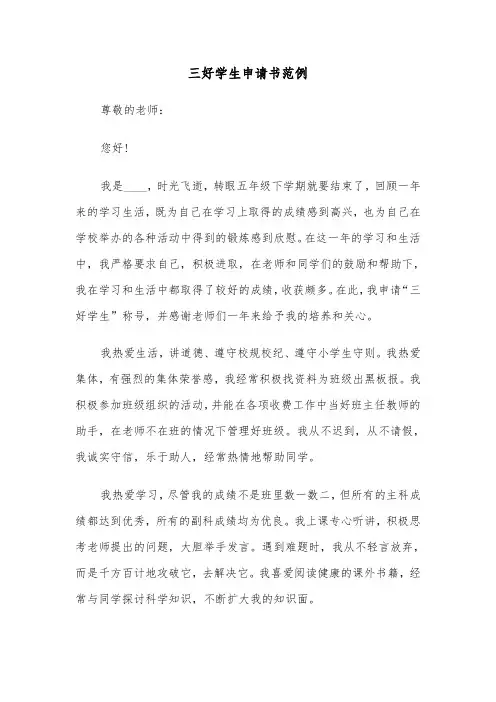 三好学生申请书范例

尊敬的老师：

您好！

我是____，时光飞逝，转眼五年级下学期就要结束了，回顾一年来的学习生活，既为自己在学习上取得的成绩感到高兴，也为自己在学校举办的各种活动中得到的锻炼感到欣慰。在这一年的学习和生活中，我严格要求自己，积极进取，在老师和同学们的鼓励和帮助下，我在学习和生活中都取得了较好的成绩，收获颇多。在此，我申请“三好学生”称号，并感谢老师们一年来给予我的培养和关心。

我热爱生活，讲道德、遵守校规校纪、遵守小学生守则。我热爱集体，有强烈的集体荣誉感，我经常积极找资料为班级出黑板报。我积极参加班级组织的活动，并能在各项收费工作中当好班主任教师的助手，在老师不在班的情况下管理好班级。我从不迟到，从不请假，我诚实守信，乐于助人，经常热情地帮助同学。

我热爱学习，尽管我的成绩不是班里数一数二，但所有的主科成绩都达到优秀，所有的副科成绩均为优良。我上课专心听讲，积极思考老师提出的问题，大胆举手发言。遇到难题时，我从不轻言放弃，而是千方百计地攻破它，去解决它。我喜爱阅读健康的课外书籍，经常与同学探讨科学知识，不断扩大我的知识面。